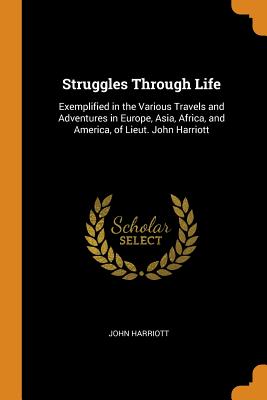 Struggles Through Life

Exemplified in the Various Travels and Adventures in Europe, Asia, Africa, and America, of Lieut. John Harriott

Scholar
SELECT

JOHN HARRIOTT